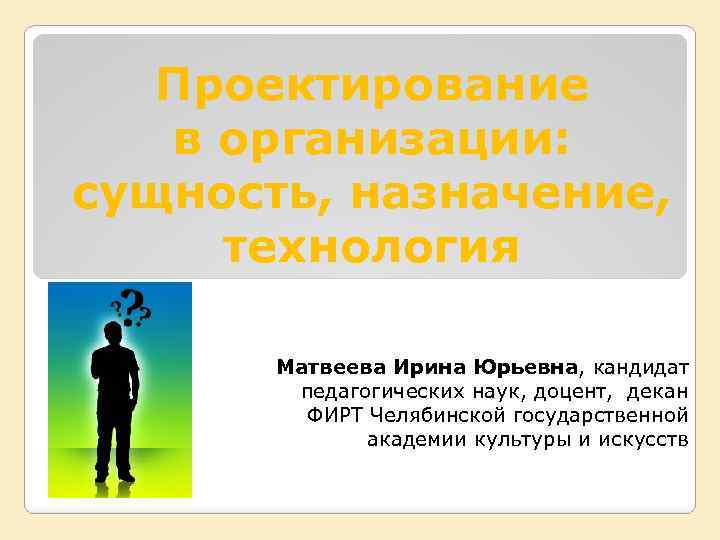 Проектирование в организации: сущность, назначение, технология

???

Матвеева Ирина Юрьевна, кандидат педагогических наук, доцент, декан ФИРТ Челябинской государственной академии культуры и искусств